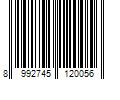 8 992745 120056